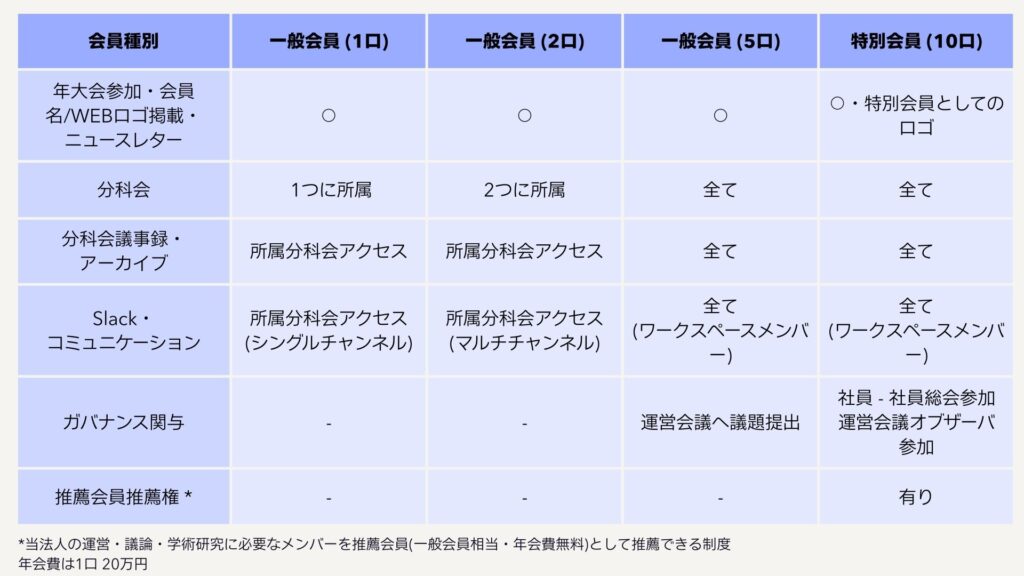 | 会員種別 | 一般会員 (1口) | 一般会員 (2口) | 一般会員 (5口) | 特別会員 (10口) |
|---|---|---|---|---|
| 年大会参加・会員名/WEBロゴ掲載・ニュースレター | ○ | ○ | ○ | ○・特別会員としてのロゴ |
| 分科会 | 1つに所属 | 2つに所属 | 全て | 全て |
| 分科会議事録・アーカイブ | 所属分科会アクセス | 所属分科会アクセス | 全て | 全て |
| Slack・コミュニケーション | 所属分科会アクセス(シングルチャンネル) | 所属分科会アクセス(マルチチャンネル) | 全て(ワークスペースメンバー) | 全て(ワークスペースメンバー) |
| ガバナンス関与 | - | - | 運営会議へ議題提出 | 社員 - 社員総会参加 運営会議オブザーバ参加 |
| 推薦会員推薦権 * | - | - | - | 有り |

*当法人の運営・議論・学術研究に必要なメンバーを推薦会員(一般会員相当・年会費無料)として推薦できる制度
年会費は1口 20万円